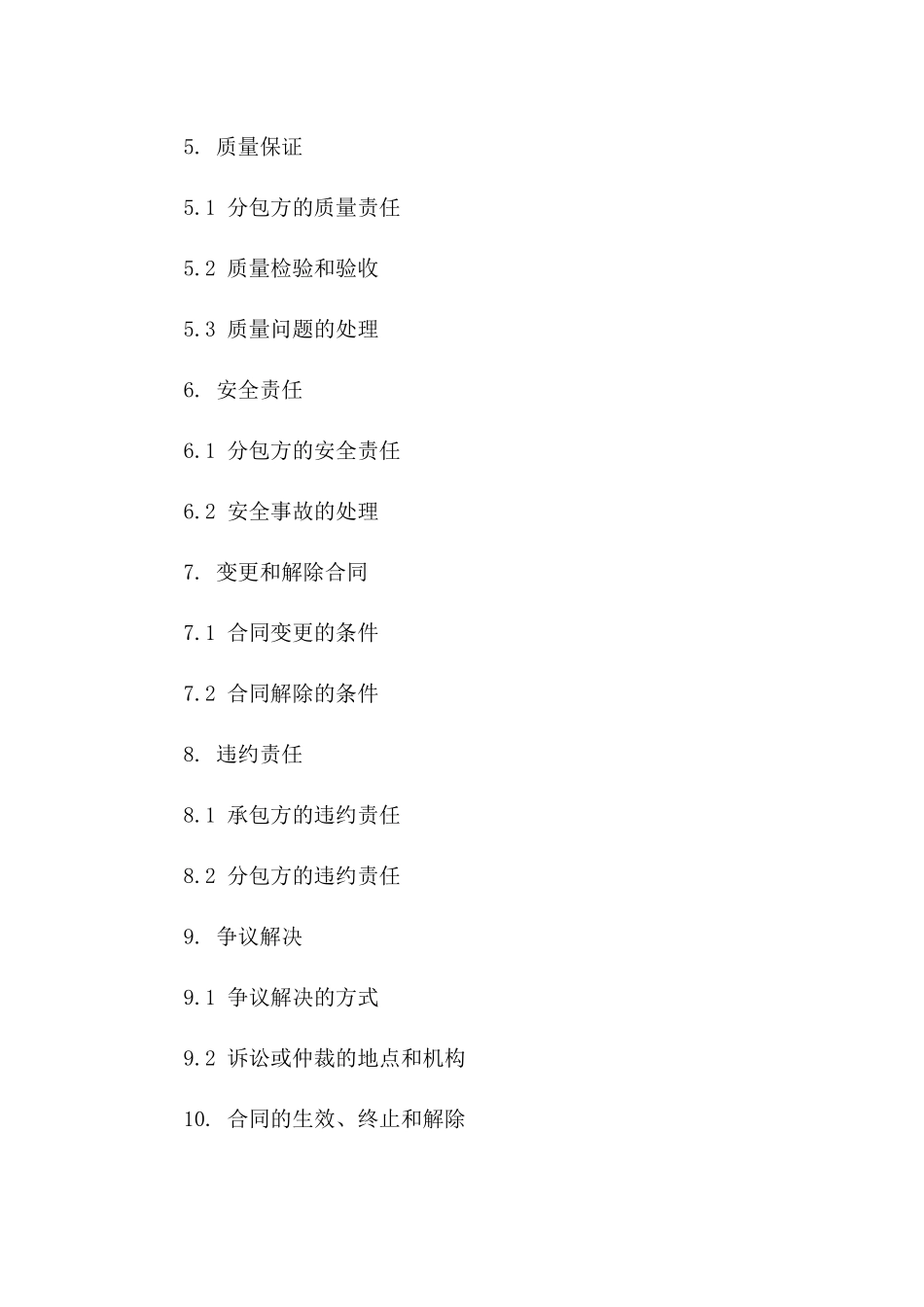 5. 质量保证

5.1 分包方的质量责任

5.2 质量检验和验收

5.3 质量问题的处理

6. 安全责任

6.1 分包方的安全责任

6.2 安全事故的处理

7. 变更和解除合同

7.1 合同变更的条件

7.2 合同解除的条件

8. 违约责任

8.1 承包方的违约责任

8.2 分包方的违约责任

9. 争议解决

9.1 争议解决的方式

9.2 诉讼或仲裁的地点和机构

10. 合同的生效、终止和解除